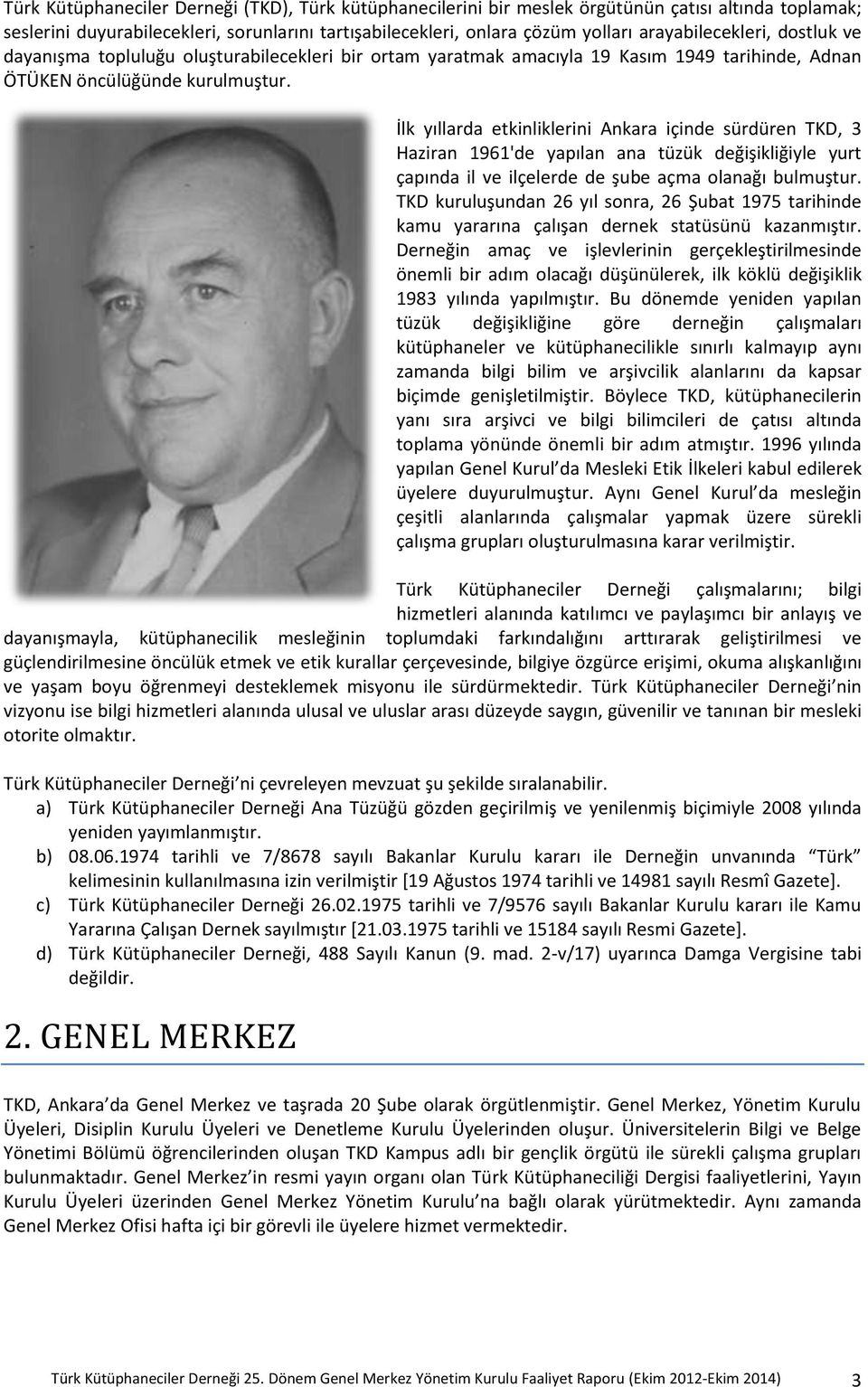 Türk Kütüphaneciler Derneği (TKD), Türk kütüphanecilerini bir meslek örgütünün çatısı altında toplamak; seslerini duyurabilecekleri, sorunlarını tartışabilecekleri, onlara çözüm yolları arayabilecekleri, dostluk ve dayanışma topluluğu oluşturabilecekleri bir ortam yaratmak amacıyla 19 Kasım 1949 tarihinde, Adnan ÖTÜKEN öncülüğünde kurulmuştur.

İlk yıllarda etkinliklerini Ankara içinde sürdüren TKD, 3 Haziran 1961'de yapılan ana tüzük değişikliğiyle yurt çapında il ve ilçelerde de şube açma olanağı bulmuştur. TKD kuruluşundan 26 yıl sonra, 26 Şubat 1975 tarihinde kamu yararına çalışan dernek statüsünü kazanmıştır. Derneğin amaç ve işlevlerinin gerçekleştirilmesinde önemli bir adım olacağı düşünülerek, ilk köklü değişiklik 1983 yılında yapılmıştır. Bu dönemde yeniden yapılan tüzük değişikliğine göre derneğin çalışmaları kütüphaneler ve kütüphanecilikle sınırlı kalmayıp aynı zamanda bilgi bilim ve arşivcilik alanlarını da kapsar biçimde genişletilmiştir. Böylece TKD, kütüphanecilerin yanı sıra arşivci ve bilgi bilimcileri de çatısı altında toplama yönünde önemli bir adım atmıştır. 1996 yılında yapılan Genel Kurul'da Mesleki Etik İlkeleri kabul edilerek üyelere duyurulmuştur. Aynı Genel Kurul'da mesleğin çeşitli alanlarında çalışmalar yapmak üzere sürekli çalışma grupları oluşturulmasına karar verilmiştir.

Türk Kütüphaneciler Derneği çalışmalarını; bilgi hizmetleri alanında katılımcı ve paylaşımcı bir anlayış ve dayanışmayla, kütüphanecilik mesleğinin toplumdaki farkındalığını arttırarak geliştirilmesi ve güçlendirilmesine öncülük etmek ve etik kurallar çerçevesinde, bilgiye özgürce erişimi, okuma alışkanlığını ve yaşam boyu öğrenmeyi desteklemek misyonu ile sürdürmektedir. Türk Kütüphaneciler Derneği'nin vizyonu ise bilgi hizmetleri alanında ulusal ve uluslar arası düzeyde saygın, güvenilir ve tanınan bir mesleki otorite olmaktır.

Türk Kütüphaneciler Derneği'ni çevreleyen mevzuat şu şekilde sıralanabilir.
a) Türk Kütüphaneciler Derneği Ana Tüzüğü gözden geçirilmiş ve yenilenmiş biçimiyle 2008 yılında yeniden yayımlanmıştır.
b) 08.06.1974 tarihli ve 7/8678 sayılı Bakanlar Kurulu kararı ile Derneğin unvanında "Türk" kelimesinin kullanılmasına izin verilmiştir [19 Ağustos 1974 tarihli ve 14981 sayılı Resmî Gazete].
c) Türk Kütüphaneciler Derneği 26.02.1975 tarihli ve 7/9576 sayılı Bakanlar Kurulu kararı ile Kamu Yararına Çalışan Dernek sayılmıştır [21.03.1975 tarihli ve 15184 sayılı Resmi Gazete].
d) Türk Kütüphaneciler Derneği, 488 Sayılı Kanun (9. mad. 2-v/17) uyarınca Damga Vergisine tabi değildir.

2. GENEL MERKEZ

TKD, Ankara'da Genel Merkez ve taşrada 20 Şube olarak örgütlenmiştir. Genel Merkez, Yönetim Kurulu Üyeleri, Disiplin Kurulu Üyeleri ve Denetleme Kurulu Üyelerinden oluşur. Üniversitelerin Bilgi ve Belge Yönetimi Bölümü öğrencilerinden oluşan TKD Kampus adlı bir gençlik örgütü ile sürekli çalışma grupları bulunmaktadır. Genel Merkez'in resmi yayın organı olan Türk Kütüphaneciliği Dergisi faaliyetlerini, Yayın Kurulu Üyeleri üzerinden Genel Merkez Yönetim Kurulu'na bağlı olarak yürütmektedir. Aynı zamanda Genel Merkez Ofisi hafta içi bir görevli ile üyelere hizmet vermektedir.

Türk Kütüphaneciler Derneği 25. Dönem Genel Merkez Yönetim Kurulu Faaliyet Raporu (Ekim 2012-Ekim 2014) 3